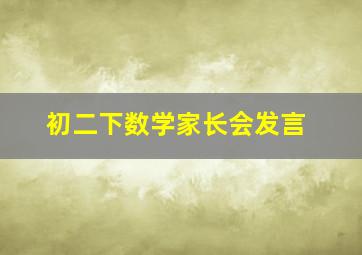 初二下数学家长会发言